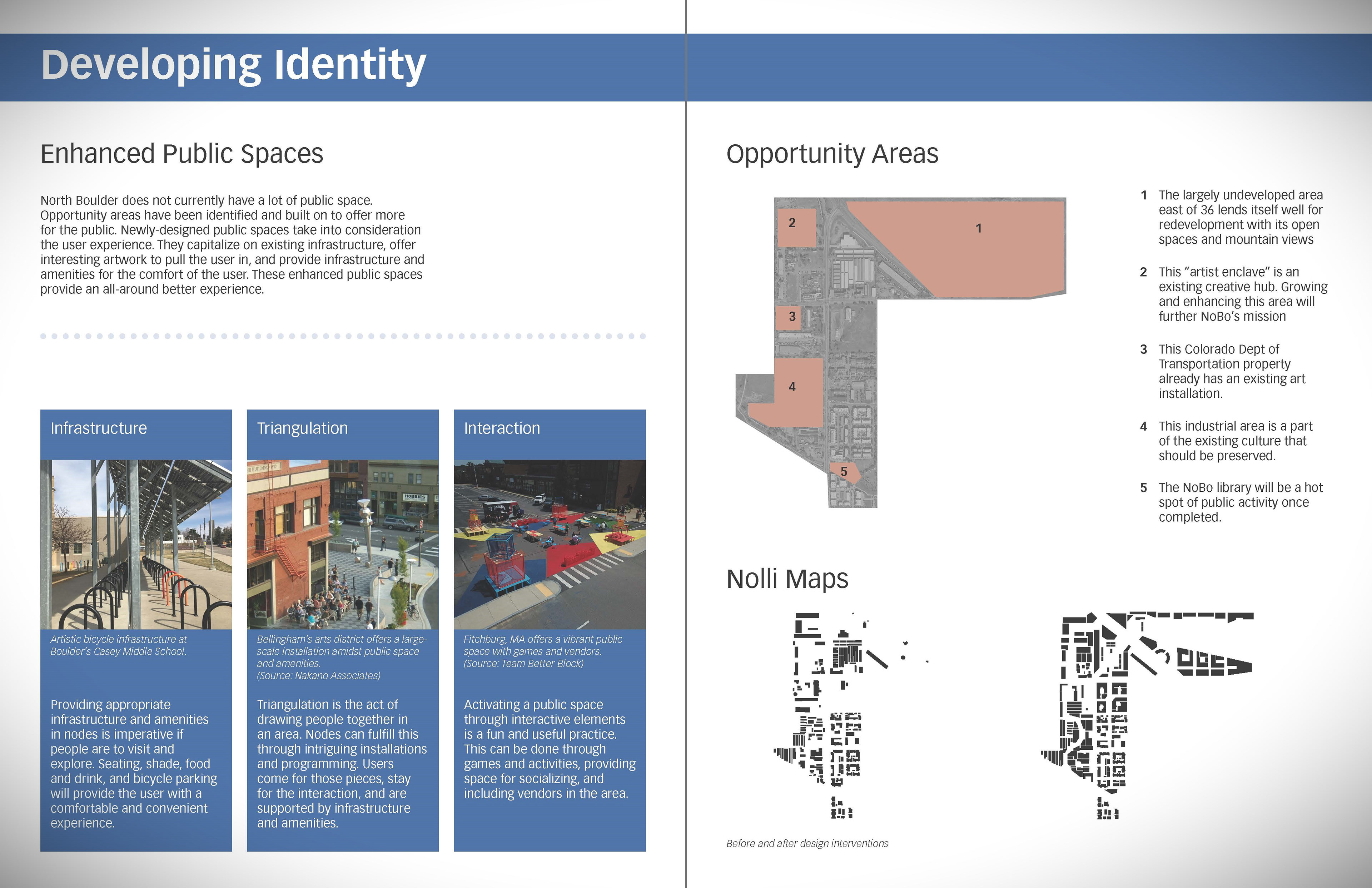 Developing Identity

Enhanced Public Spaces

North Boulder does not currently have a lot of public space. Opportunity areas have been identified and built on to offer more for the public. Newly-designed public spaces take into consideration the user experience. They capitalize on existing infrastructure, offer interesting artwork to pull the user in, and provide infrastructure and amenities for the comfort of the user. These enhanced public spaces provide an all-around better experience.

Infrastructure

Artistic bicycle infrastructure at Boulder's Casey Middle School.

Providing appropriate infrastructure and amenities in nodes is imperative if people are to visit and explore. Seating, shade, food and drink, and bicycle parking will provide the user with a comfortable and convenient experience.

Triangulation

Bellingham's arts district offers a large-scale installation amidst public space and amenities.
(Source: Nakano Associates)

Triangulation is the act of drawing people together in an area. Nodes can fulfill this through intriguing installations and programming. Users come for those pieces, stay for the interaction, and are supported by infrastructure and amenities.

Interaction

Fitchburg, MA offers a vibrant public space with games and vendors.
(Source: Team Better Block)

Activating a public space through interactive elements is a fun and useful practice. This can be done through games and activities, providing space for socializing, and including vendors in the area.

Opportunity Areas

2
1
3
4
5

1 The largely undeveloped area east of 36 lends itself well for redevelopment with its open spaces and mountain views

2 This "artist enclave" is an existing creative hub. Growing and enhancing this area will further NoBo's mission

3 This Colorado Dept of Transportation property already has an existing art installation.

4 This industrial area is a part of the existing culture that should be preserved.

5 The NoBo library will be a hot spot of public activity once completed.

Nolli Maps

Before and after design interventions